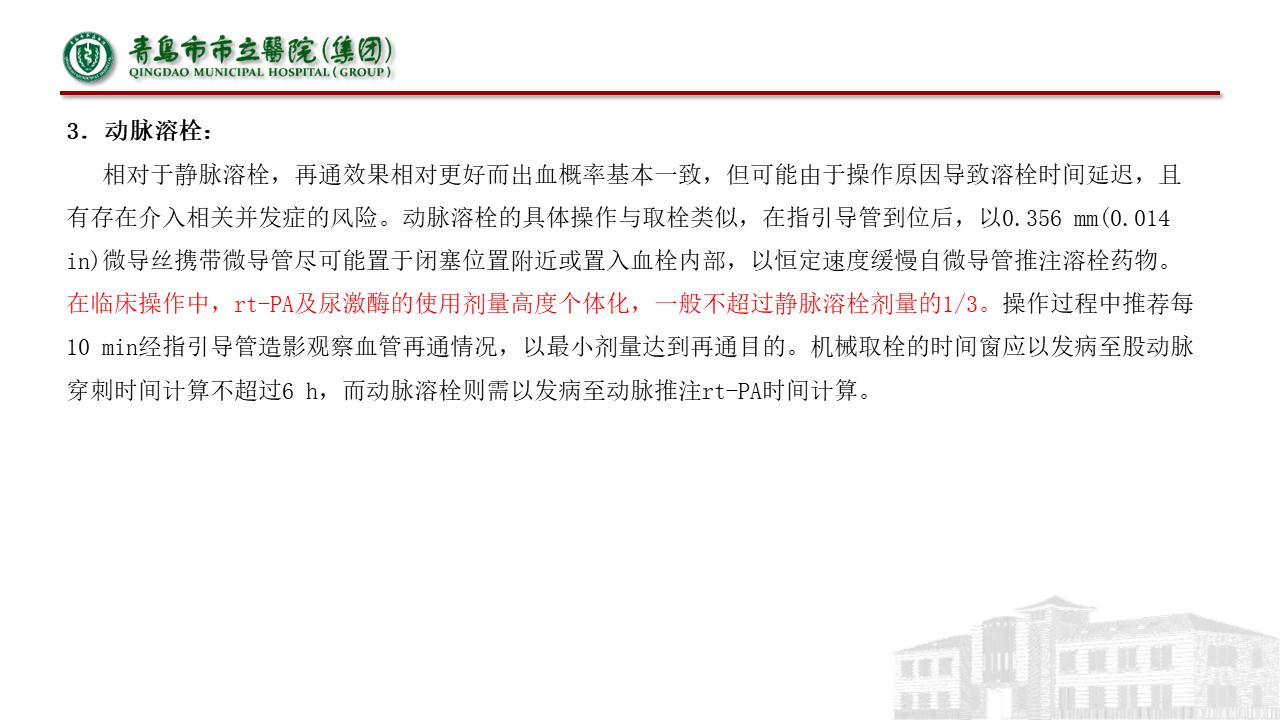 青島市市立醫院(集团)
QINGDAO MUNICIPAL HOSPITAL (GROUP)

3．动脉溶栓：

相对于静脉溶栓，再通效果相对更好而出血概率基本一致，但可能由于操作原因导致溶栓时间延迟，且有存在介入相关并发症的风险。动脉溶栓的具体操作与取栓类似，在指引导管到位后，以0.356 mm(0.014 in)微导丝携带微导管尽可能置于闭塞位置附近或置入血栓内部，以恒定速度缓慢自微导管推注溶栓药物。在临床操作中，rt-PA及尿激酶的使用剂量高度个体化，一般不超过静脉溶栓剂量的1/3。操作过程中推荐每10 min经指引导管造影观察血管再通情况，以最小剂量达到再通目的。机械取栓的时间窗应以发病至股动脉穿刺时间计算不超过6 h，而动脉溶栓则需以发病至动脉推注rt-PA时间计算。